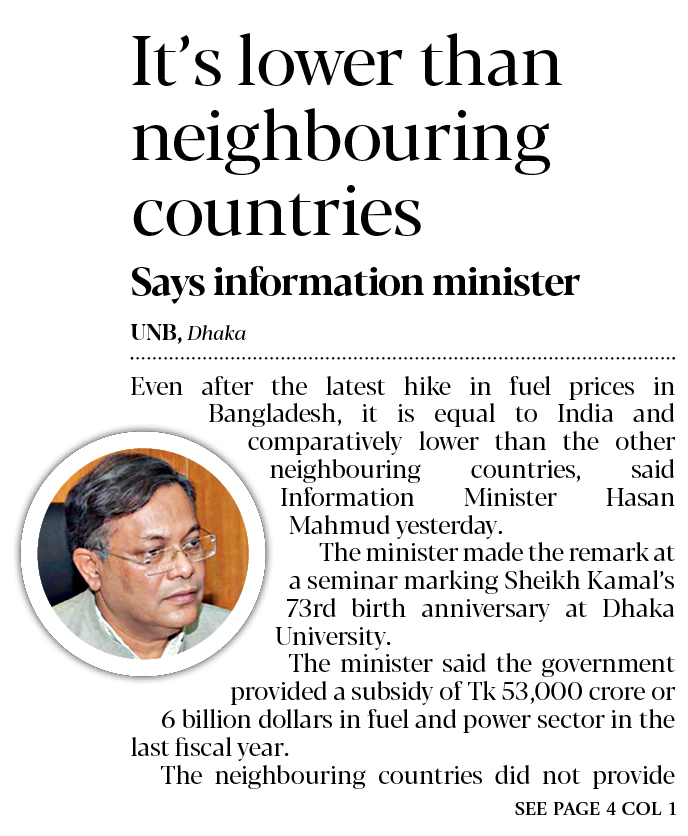 It's lower than neighbouring countries

Says information minister

UNB, Dhaka

Even after the latest hike in fuel prices in Bangladesh, it is equal to India and comparatively lower than the other neighbouring countries, said Information Minister Hasan Mahmud yesterday.

The minister made the remark at a seminar marking Sheikh Kamal's 73rd birth anniversary at Dhaka University.

The minister said the government provided a subsidy of Tk 53,000 crore or 6 billion dollars in fuel and power sector in the last fiscal year.

The neighbouring countries did not provide

SEE PAGE 4 COL 1